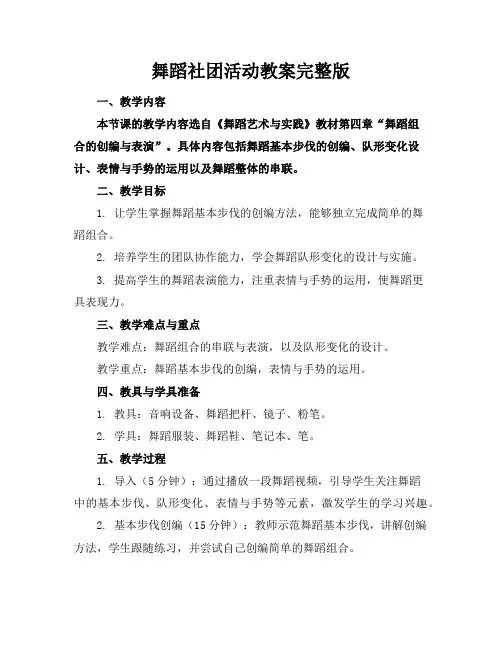 舞蹈社团活动教案完整版

一、教学内容

本节课的教学内容选自《舞蹈艺术与实践》教材第四章“舞蹈组合的创编与表演”。具体内容包括舞蹈基本步伐的创编、队形变化设计、表情与手势的运用以及舞蹈整体的串联。

二、教学目标

1. 让学生掌握舞蹈基本步伐的创编方法，能够独立完成简单的舞蹈组合。

2. 培养学生的团队协作能力，学会舞蹈队形变化的设计与实施。

3. 提高学生的舞蹈表演能力，注重表情与手势的运用，使舞蹈更具表现力。

三、教学难点与重点

教学难点：舞蹈组合的串联与表演，以及队形变化的设计。

教学重点：舞蹈基本步伐的创编，表情与手势的运用。

四、教具与学具准备

1. 教具：音响设备、舞蹈把杆、镜子、粉笔。

2. 学具：舞蹈服装、舞蹈鞋、笔记本、笔。

五、教学过程

1. 导入（5分钟）：通过播放一段舞蹈视频，引导学生关注舞蹈中的基本步伐、队形变化、表情与手势等元素，激发学生的学习兴趣。

2. 基本步伐创编（15分钟）：教师示范舞蹈基本步伐，讲解创编方法，学生跟随练习，并尝试自己创编简单的舞蹈组合。